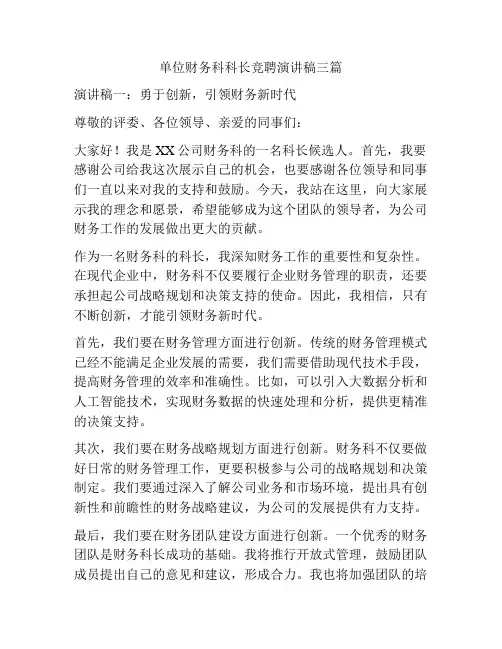 单位财务科科长竞聘演讲稿三篇

演讲稿一：勇于创新，引领财务新时代

尊敬的评委、各位领导、亲爱的同事们：

大家好！我是XX公司财务科的一名科长候选人。首先，我要感谢公司给我这次展示自己的机会，也要感谢各位领导和同事们一直以来对我的支持和鼓励。今天，我站在这里，向大家展示我的理念和愿景，希望能够成为这个团队的领导者，为公司财务工作的发展做出更大的贡献。

作为一名财务科的科长，我深知财务工作的重要性和复杂性。在现代企业中，财务科不仅要履行企业财务管理的职责，还要承担起公司战略规划和决策支持的使命。因此，我相信，只有不断创新，才能引领财务新时代。

首先，我们要在财务管理方面进行创新。传统的财务管理模式已经不能满足企业发展的需要，我们需要借助现代技术手段，提高财务管理的效率和准确性。比如，可以引入大数据分析和人工智能技术，实现财务数据的快速处理和分析，提供更精准的决策支持。

其次，我们要在财务战略规划方面进行创新。财务科不仅要做好日常的财务管理工作，更要积极参与公司的战略规划和决策制定。我们要通过深入了解公司业务和市场环境，提出具有创新性和前瞻性的财务战略建议，为公司的发展提供有力支持。

最后，我们要在财务团队建设方面进行创新。一个优秀的财务团队是财务科长成功的基础。我将推行开放式管理，鼓励团队成员提出自己的意见和建议，形成合力。我也将加强团队的培